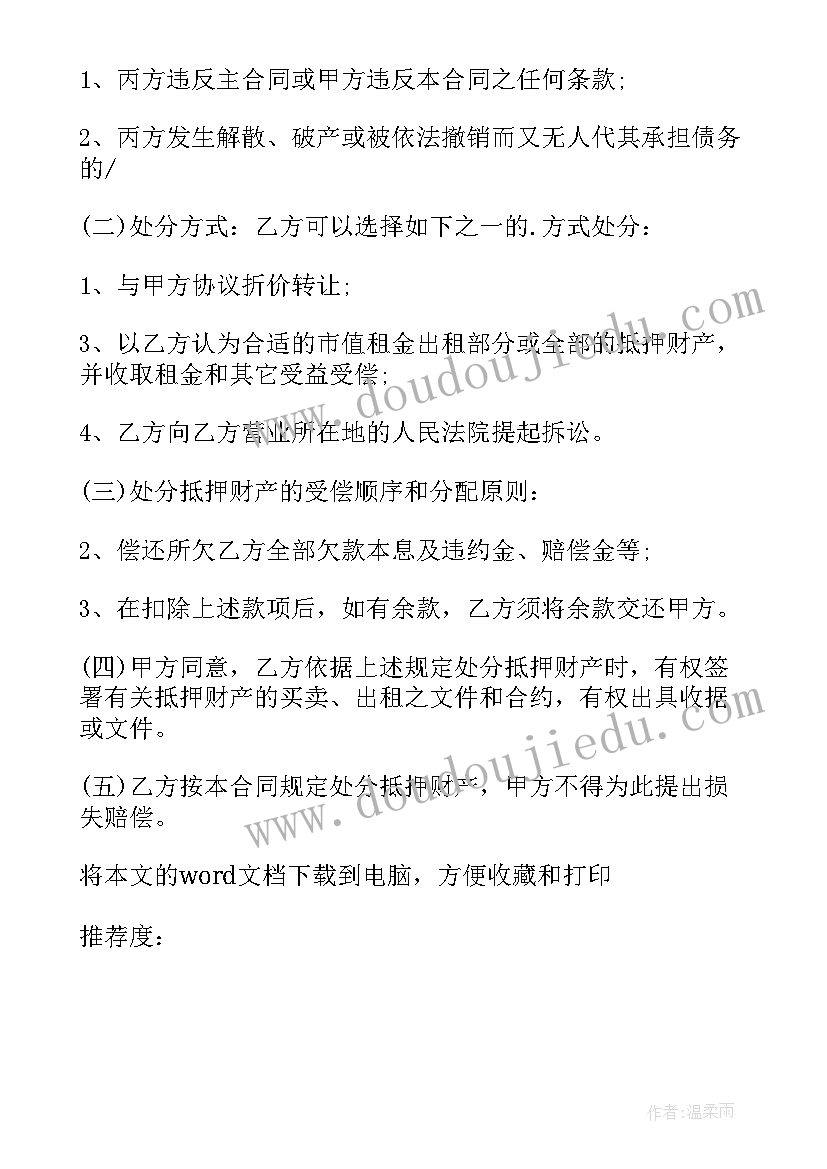 1、丙方违反主合同或甲方违反本合同之任何条款;

2、丙方发生解散、破产或被依法撤销而又无人代其承担债务的/

(二)处分方式：乙方可以选择如下之一的.方式处分：

1、与甲方协议折价转让;

3、以乙方认为合适的市值租金出租部分或全部的抵押财产，并收取租金和其它受益受偿;

4、乙方向乙方营业所在地的人民法院提起拆讼。

(三)处分抵押财产的受偿顺序和分配原则：

2、偿还所欠乙方全部欠款本息及违约金、赔偿金等;

3、在扣除上述款项后，如有余款，乙方须将余款交还甲方。

(四)甲方同意，乙方依据上述规定处分抵押财产时，有权签署有关抵押财产的买卖、出租之文件和合约，有权出具收据或文件。

(五)乙方按本合同规定处分抵押财产，甲方不得为此提出损失赔偿。

将本文的word文档下载到电脑，方便收藏和打印

推荐度：

www.doudoujiedu.com

www.doudoujiedu.com

作者:温柔雨